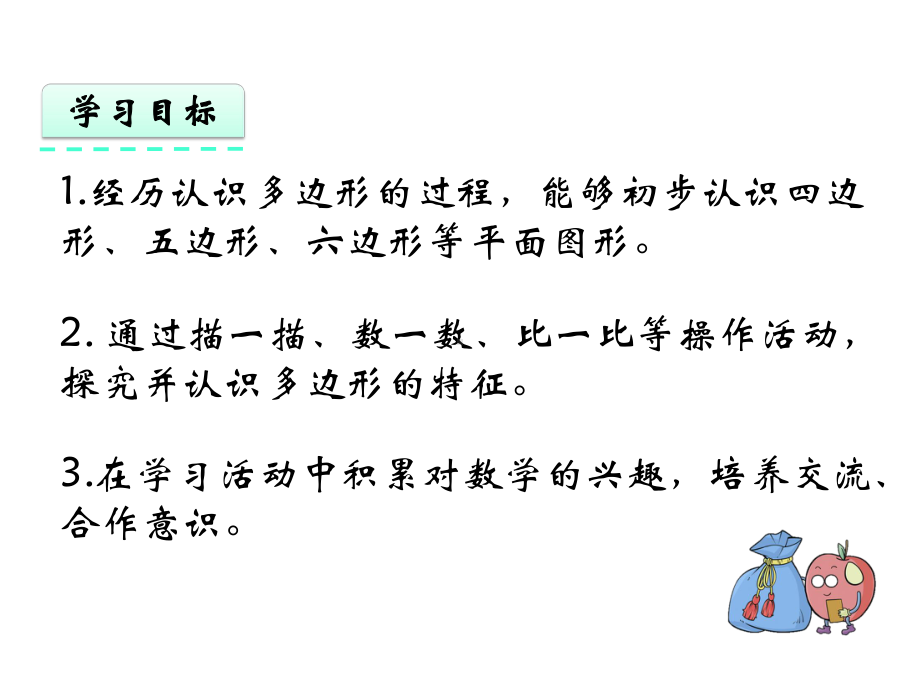 学习目标

1.经历认识多边形的过程，能够初步认识四边形、五边形、六边形等平面图形。

2. 通过描一描、数一数、比一比等操作活动，探究并认识多边形的特征。

3.在学习活动中积累对数学的兴趣，培养交流、合作意识。